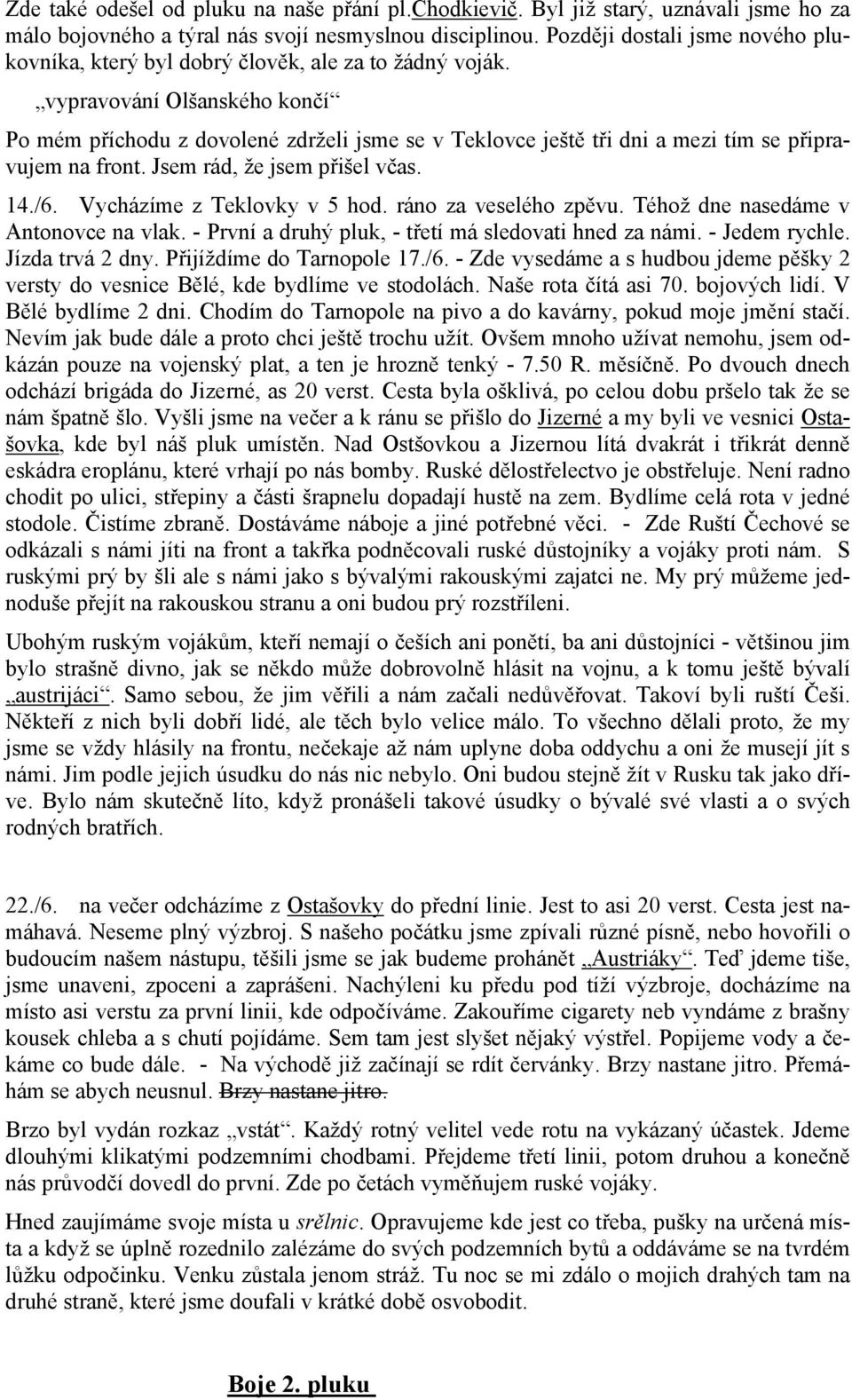 Zde také odešel od pluku na naše přání pl.Chodkievič. Byl již starý, uznávali jsme ho za málo bojovného a týral nás svojí nesmyslnou disciplinou. Později dostali jsme nového plukovníka, který byl dobrý člověk, ale za to žádný voják.

„vypravování Olšanského končí“

Po mém příchodu z dovolené zdrželi jsme se v Teklovce ještě tři dni a mezi tím se připravujem na front. Jsem rád, že jsem přišel včas.

14./6. Vycházíme z Teklovky v 5 hod. ráno za veselého zpěvu. Téhož dne nasedáme v Antonovce na vlak. - První a druhý pluk, - třetí má sledovati hned za námi. - Jedem rychle. Jízda trvá 2 dny. Přijíždíme do Tarnopole 17./6. - Zde vysedáme a s hudbou jdeme pěšky 2 versty do vesnice Bělé, kde bydlíme ve stodolách. Naše rota čítá asi 70. bojových lidí. V Bělé bydlíme 2 dni. Chodím do Tarnopole na pivo a do kavárny, pokud moje jmění stačí. Nevím jak bude dále a proto chci ještě trochu užít. Ovšem mnoho užívat nemohu, jsem odkázán pouze na vojenský plat, a ten je hrozně tenký - 7.50 R. měsíčně. Po dvouch dnech odchází brigáda do Jizerné, as 20 verst. Cesta byla ošklivá, po celou dobu pršelo tak že se nám špatně šlo. Vyšli jsme na večer a k ránu se přišlo do Jizerné a my byli ve vesnici Ostašovka, kde byl náš pluk umístěn. Nad Ostšovkou a Jizernou lítá dvakrát i třikrát denně eskádra eroplánu, které vrhají po nás bomby. Ruské dělostřelectvo je obstřeluje. Není radno chodit po ulici, střepiny a části šrapnelu dopadají hustě na zem. Bydlíme celá rota v jedné stodole. Čistíme zbraně. Dostáváme náboje a jiné potřebné věci. - Zde Ruští Čechové se odkázali s námi jíti na front a takřka podněcovali ruské důstojníky a vojáky proti nám. S ruskými prý by šli ale s námi jako s bývalými rakouskými zajatci ne. My prý můžeme jednoduše přejít na rakouskou stranu a oni budou prý rozstříleni.

Ubohým ruským vojákům, kteří nemají o češích ani ponětí, ba ani důstojníci - většinou jim bylo strašně divno, jak se někdo může dobrovolně hlásit na vojnu, a k tomu ještě bývalí „austrijáci“. Samo sebou, že jim věřili a nám začali nedůvěřovat. Takoví byli ruští Češi. Někteří z nich byli dobří lidé, ale těch bylo velice málo. To všechno dělali proto, že my jsme se vždy hlásily na frontu, nečekaje až nám uplyne doba oddychu a oni že musejí jít s námi. Jim podle jejich úsudku do nás nic nebylo. Oni budou stejně žít v Rusku tak jako dříve. Bylo nám skutečně líto, když pronášeli takové úsudky o bývalé své vlasti a o svých rodných bratřích.

22./6. na večer odcházíme z Ostašovky do přední linie. Jest to asi 20 verst. Cesta jest namáhavá. Neseme plný výzbroj. S našeho počátku jsme zpívali různé písně, nebo hovořili o budoucím našem nástupu, těšili jsme se jak budeme prohánět „Austriáky“. Teď jdeme tiše, jsme unaveni, zpoceni a zaprášeni. Nachýleni ku předu pod tíží výzbroje, docházíme na místo asi verstu za první linii, kde odpočíváme. Zakouříme cigarety neb vyndáme z brašny kousek chleba a s chutí pojídáme. Sem tam jest slyšet nějaký výstřel. Popijeme vody a čekáme co bude dále. - Na východě již začínají se rdít červánky. Brzy nastane jitro. Přemáhám se abych neusnul. Brzy nastane jitro.

Brzo byl vydán rozkaz „vstát“. Každý rotný velitel vede rotu na vykázaný účastek. Jdeme dlouhými klikatými podzemními chodbami. Přejdeme třetí linii, potom druhou a konečně nás průvodčí dovedl do první. Zde po četách vyměňujem ruské vojáky.

Hned zaujímáme svoje místa u srělnic. Opravujeme kde jest co třeba, pušky na určená místa a když se úplně rozednilo zalézáme do svých podzemních bytů a oddáváme se na tvrdém lůžku odpočinku. Venku zůstala jenom stráž. Tu noc se mi zdálo o mojich drahých tam na druhé straně, které jsme doufali v krátké době osvobodit.

Boje 2. pluku